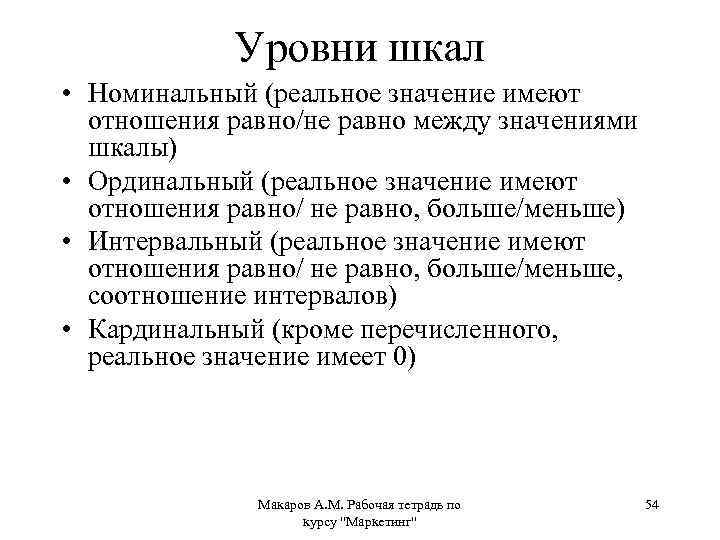 Уровни шкал

• Номинальный (реальное значение имеют отношения равно/не равно между значениями шкалы)
• Ординальный (реальное значение имеют отношения равно/ не равно, больше/меньше)
• Интервальный (реальное значение имеют отношения равно/ не равно, больше/меньше, соотношение интервалов)
• Кардинальный (кроме перечисленного, реальное значение имеет 0)

Макаров А.М. Рабочая тетрадь по курсу "Маркетинг"

54